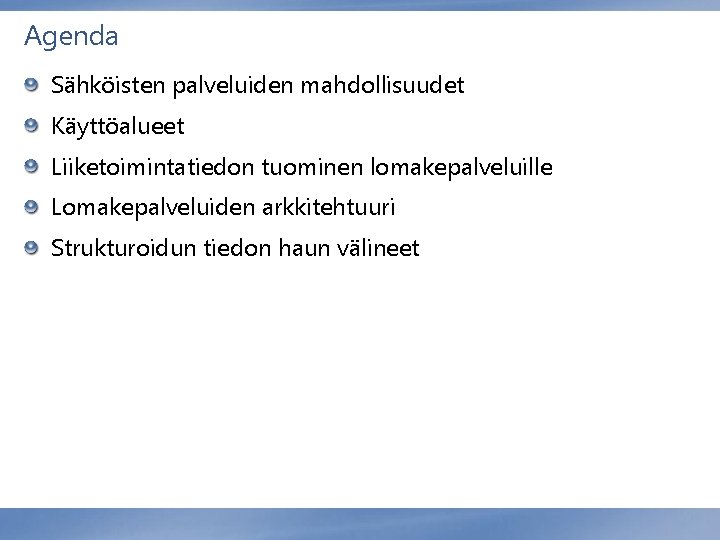 Agenda

• Sähköisten palveluiden mahdollisuudet
• Käyttöalueet
• Liiketoimintatiedon tuominen lomakepalveluille
• Lomakepalveluiden arkkitehtuuri
• Strukturoidun tiedon haun välineet